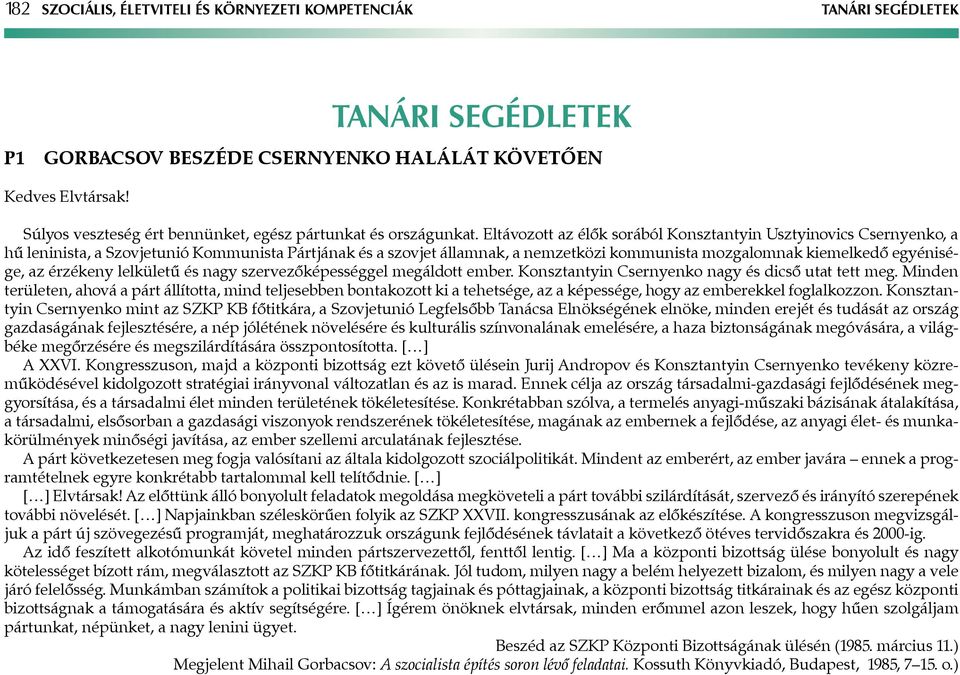 182 SZOCIÁLIS, ÉLETVITELI ÉS KÖRNYEZETI KOMPETENCIÁK TANÁRI SEGÉDLETEK

TANÁRI SEGÉDLETEK

P1 GORBACSOV BESZÉDE CSERNYENKO HALÁLÁT KÖVETŐEN

Kedves Elvtársak!

Súlyos veszteség ért bennünket, egész pártunkat és országunkat. Eltávozott az élők sorából Konsztantyin Usztyinovics Csernyenko, a hű leninista, a Szovjetunió Kommunista Pártjának és a szovjet államnak, a nemzetközi kommunista mozgalomnak kiemelkedő egyénisége, az érzékeny lelkületű és nagy szervezőképességgel megáldott ember. Konsztantyin Csernyenko nagy és dicső utat tett meg. Minden területen, ahová a párt állította, mind teljesebben bontakozott ki a tehetsége, az a képessége, hogy az emberekkel foglalkozzon. Konsztantyin Csernyenko mint az SZKP KB főtitkára, a Szovjetunió Legfelsőbb Tanácsa Elnökségének elnöke, minden erejét és tudását az ország gazdaságának fejlesztésére, a nép jólétének növelésére és kulturális színvonalának emelésére, a haza biztonságának megóvására, a világbéke megőrzésére és megszilárdítására összpontosította. […]

A XXVI. Kongresszuson, majd a központi bizottság ezt követő ülésein Jurij Andropov és Konsztantyin Csernyenko tevékeny közreműködésével kidolgozott stratégiai irányvonal változatlan és az is marad. Ennek célja az ország társadalmi-gazdasági fejlődésének meggyorsítása, és a társadalmi élet minden területének tökéletesítése. Konkrétabban szólva, a termelés anyagi-műszaki bázisának átalakítása, a társadalmi, elsősorban a gazdasági viszonyok rendszerének tökéletesítése, magának az embernek a fejlődése, az anyagi élet- és munkakörülmények minőségi javítása, az ember szellemi arculatának fejlesztése.

A párt következetesen meg fogja valósítani az általa kidolgozott szociálpolitikát. Mindent az emberért, az ember javára – ennek a programtételnek egyre konkrétabb tartalommal kell telítődnie. […]

[…] Elvtársak! Az előttünk álló bonyolult feladatok megoldása megköveteli a párt további szilárdítását, szervező és irányító szerepének további növelését. […] Napjainkban széleskörűen folyik az SZKP XXVII. kongresszusának az előkészítése. A kongresszuson megvizsgáljuk a párt új szövegezésű programját, meghatározzuk országunk fejlődésének távlatait a következő ötéves tervidőszakra és 2000-ig.

Az idő feszített alkotómunkát követel minden pártszervezettől, fenttől lentig. […] Ma a központi bizottság ülése bonyolult és nagy kötelességet bízott rám, megválasztott az SZKP KB főtitkárának. Jól tudom, milyen nagy a belém helyezett bizalom, és milyen nagy a vele járó felelősség. Munkámban számítok a politikai bizottság tagjainak és póttagjainak, a központi bizottság titkárainak és az egész központi bizottságnak a támogatására és aktív segítségére. […] Ígérem önöknek elvtársak, minden erőmmel azon leszek, hogy hűen szolgáljam pártunkat, népünket, a nagy lenini ügyet.

Beszéd az SZKP Központi Bizottságának ülésén (1985. március 11.)
Megjelent Mihail Gorbacsov: A szocialista építés soron lévő feladatai. Kossuth Könyvkiadó, Budapest, 1985, 7–15. o.)